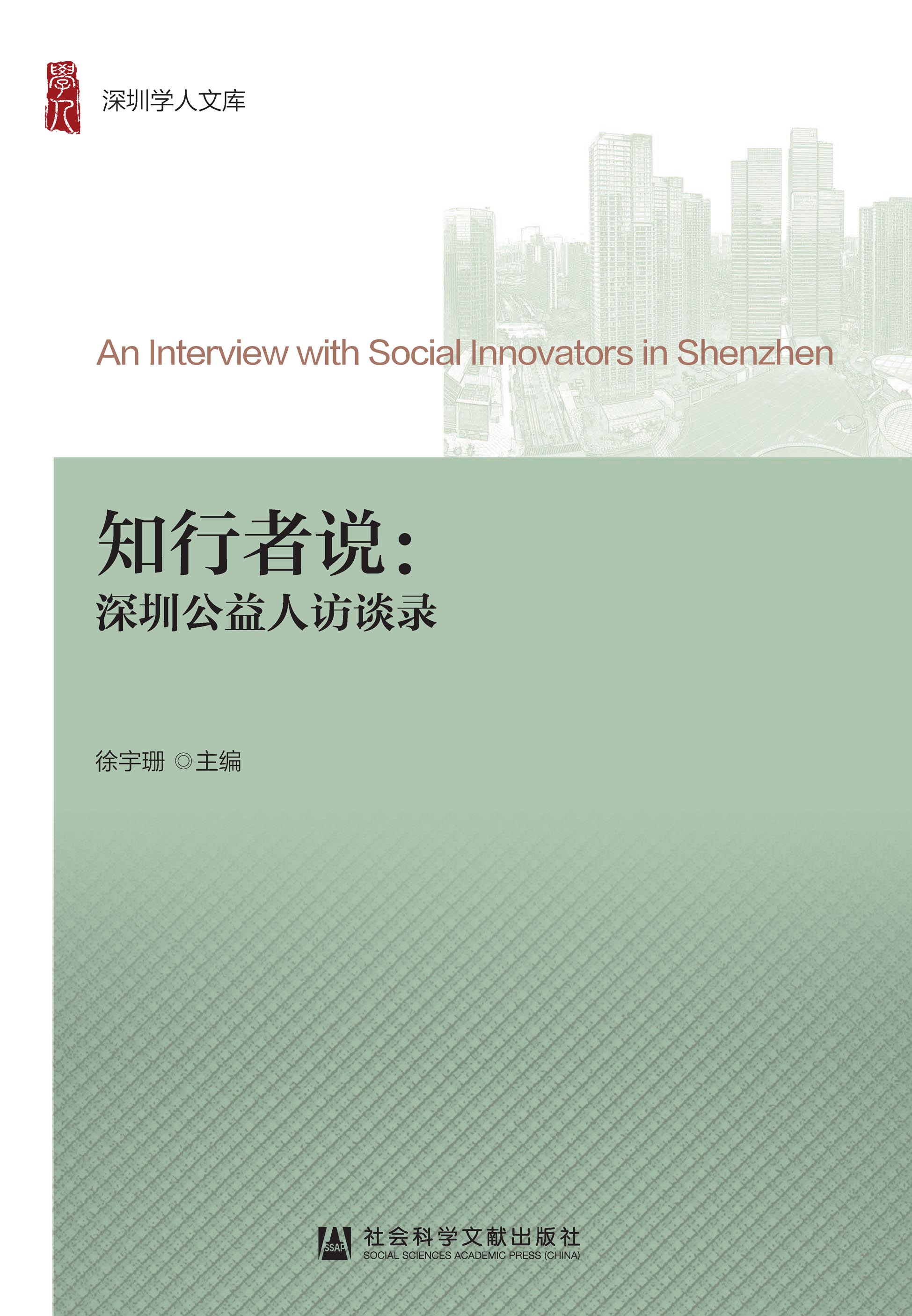 學人

深圳学人文库

An Interview with Social Innovators in Shenzhen

知行者说：

深圳公益人访谈录

徐宇珊 ◎主编

SSAP

社会科学文献出版社

SOCIAL SCIENCES ACADEMIC PRESS (CHINA)